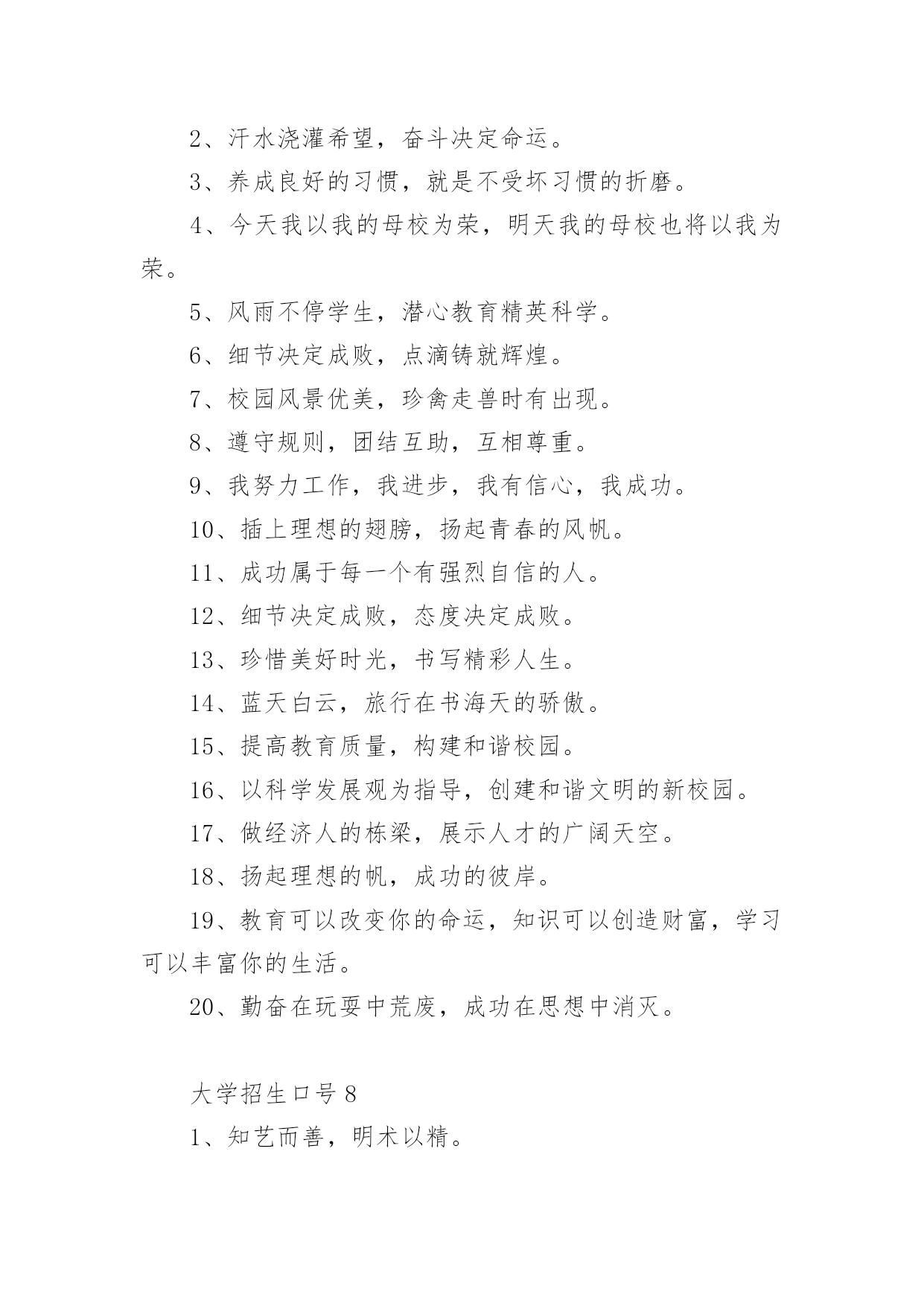 2、汗水浇灌希望，奋斗决定命运。

3、养成良好的习惯，就是不受坏习惯的折磨。

4、今天我以我的母校为荣，明天我的母校也将以我为荣。

5、风雨不停学生，潜心教育精英科学。

6、细节决定成败，点滴铸就辉煌。

7、校园风景优美，珍禽走兽时有出现。

8、遵守规则，团结互助，互相尊重。

9、我努力工作，我进步，我有信心，我成功。

10、插上理想的翅膀，扬起青春的风帆。

11、成功属于每一个有强烈自信的人。

12、细节决定成败，态度决定成败。

13、珍惜美好时光，书写精彩人生。

14、蓝天白云，旅行在书海天的骄傲。

15、提高教育质量，构建和谐校园。

16、以科学发展观为指导，创建和谐文明的新校园。

17、做经济人的栋梁，展示人才的广阔天空。

18、扬起理想的帆，成功的彼岸。

19、教育可以改变你的命运，知识可以创造财富，学习可以丰富你的生活。

20、勤奋在玩耍中荒废，成功在思想中消灭。

大学招生口号 8

1、知艺而善，明术以精。